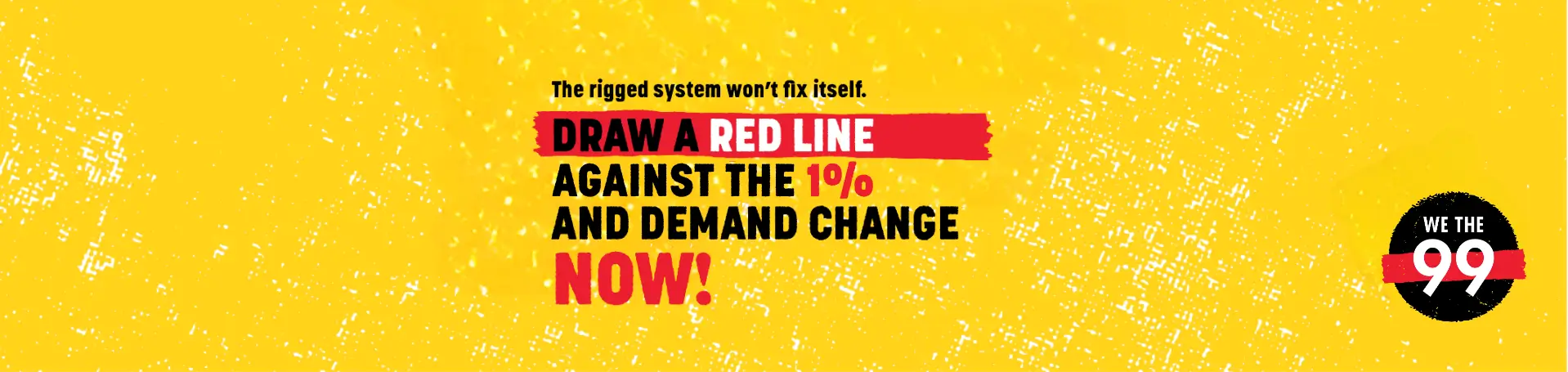 The rigged system won't fix itself.

DRAW A RED LINE AGAINST THE 1% AND DEMAND CHANGE NOW!

WE THE 99